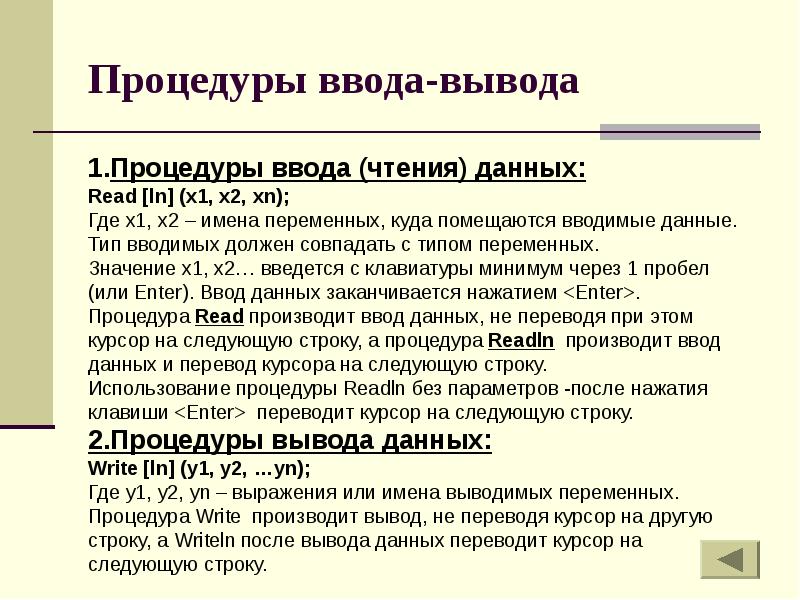 Процедуры ввода-вывода

1.Процедуры ввода (чтения) данных:
Read [ln] (x1, x2, xn);
Где x1, x2 – имена переменных, куда помещаются вводимые данные. Тип вводимых должен совпадать с типом переменных.
Значение x1, x2… введется с клавиатуры минимум через 1 пробел (или Enter). Ввод данных заканчивается нажатием <Enter>.
Процедура Read производит ввод данных, не переводя при этом курсор на следующую строку, а процедура Readln производит ввод данных и перевод курсора на следующую строку.
Использование процедуры Readln без параметров -после нажатия клавиши <Enter> переводит курсор на следующую строку.
2.Процедуры вывода данных:
Write [ln] (y1, y2, …yn);
Где y1, y2, yn – выражения или имена выводимых переменных.
Процедура Write производит вывод, не переводя курсор на другую строку, а Writeln после вывода данных переводит курсор на следующую строку.